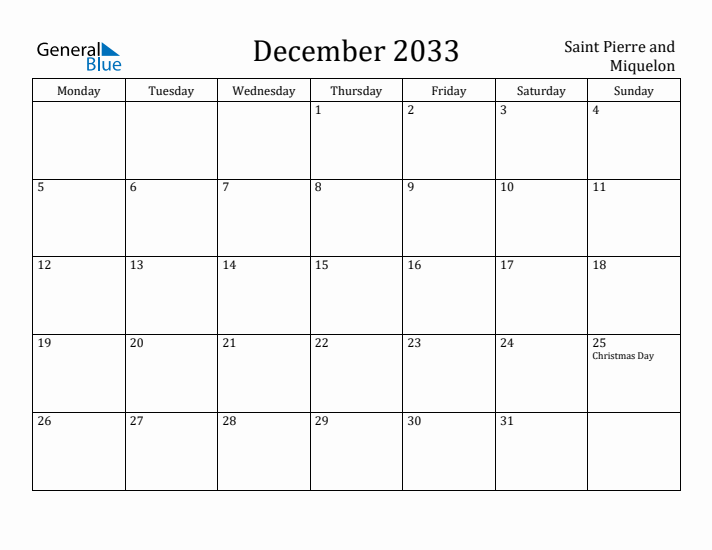 General Blue

December 2033

Saint Pierre and Miquelon

| Monday | Tuesday | Wednesday | Thursday | Friday | Saturday | Sunday |
|---|---|---|---|---|---|---|
| | | | 1 | 2 | 3 | 4 |
| 5 | 6 | 7 | 8 | 9 | 10 | 11 |
| 12 | 13 | 14 | 15 | 16 | 17 | 18 |
| 19 | 20 | 21 | 22 | 23 | 24 | 25 Christmas Day |
| 26 | 27 | 28 | 29 | 30 | 31 | |